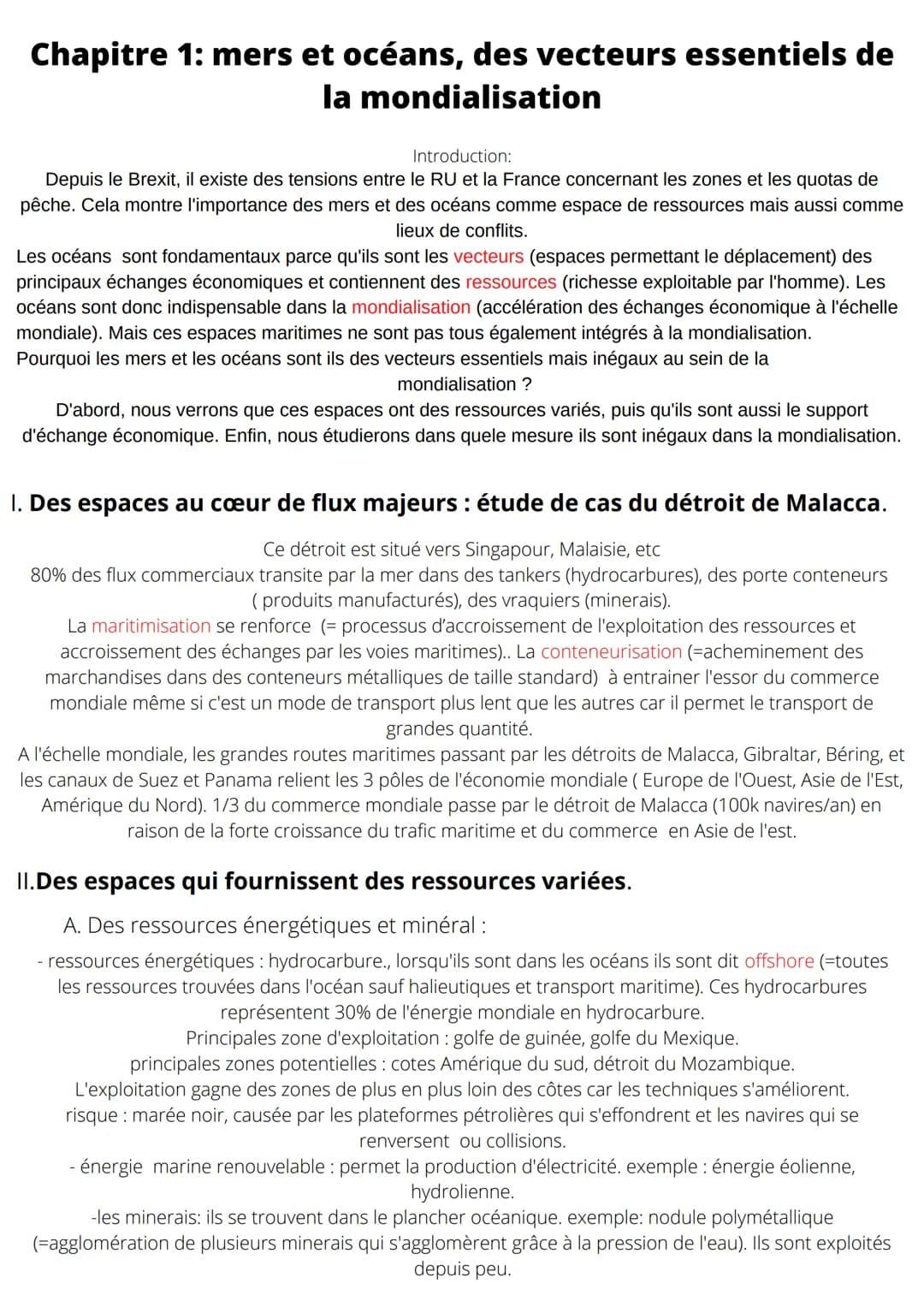 Chapitre 1: mers et océans, des vecteurs essentiels de la mondialisation

Introduction:

Depuis le Brexit, il existe des tensions entre le RU et la France concernant les zones et les quotas de pêche. Cela montre l'importance des mers et des océans comme espace de ressources mais aussi comme lieux de conflits.

Les océans sont fondamentaux parce qu'ils sont les vecteurs (espaces permettant le déplacement) des principaux échanges économiques et contiennent des ressources (richesse exploitable par l'homme). Les océans sont donc indispensable dans la mondialisation (accélération des échanges économique à l'échelle mondiale). Mais ces espaces maritimes ne sont pas tous également intégrés à la mondialisation.

Pourquoi les mers et les océans sont ils des vecteurs essentiels mais inégaux au sein de la mondialisation ?

D'abord, nous verrons que ces espaces ont des ressources variés, puis qu'ils sont aussi le support d'échange économique. Enfin, nous étudierons dans quele mesure ils sont inégaux dans la mondialisation.

I. Des espaces au cœur de flux majeurs : étude de cas du détroit de Malacca.

Ce détroit est situé vers Singapour, Malaisie, etc

80% des flux commerciaux transite par la mer dans des tankers (hydrocarbures), des porte conteneurs ( produits manufacturés), des vraquiers (minerais).

La maritimisation se renforce (= processus d'accroissement de l'exploitation des ressources et accroissement des échanges par les voies maritimes).. La conteneurisation (=acheminement des marchandises dans des conteneurs métalliques de taille standard) à entrainer l'essor du commerce mondiale même si c'est un mode de transport plus lent que les autres car il permet le transport de grandes quantité.

A l'échelle mondiale, les grandes routes maritimes passant par les détroits de Malacca, Gibraltar, Béring, et les canaux de Suez et Panama relient les 3 pôles de l'économie mondiale ( Europe de l'Ouest, Asie de l'Est, Amérique du Nord). 1/3 du commerce mondiale passe par le détroit de Malacca (100k navires/an) en raison de la forte croissance du trafic maritime et du commerce en Asie de l'est.

II.Des espaces qui fournissent des ressources variées.

A. Des ressources énergétiques et minéral :

- ressources énergétiques : hydrocarbure., lorsqu'ils sont dans les océans ils sont dit offshore (=toutes les ressources trouvées dans l'océan sauf halieutiques et transport maritime). Ces hydrocarbures représentent 30% de l'énergie mondiale en hydrocarbure.

Principales zone d'exploitation : golfe de guinée, golfe du Mexique.

principales zones potentielles : cotes Amérique du sud, détroit du Mozambique.

L'exploitation gagne des zones de plus en plus loin des côtes car les techniques s'améliorent.

risque : marée noir, causée par les plateformes pétrolières qui s'effondrent et les navires qui se renversent ou collisions.

- énergie marine renouvelable : permet la production d'électricité. exemple : énergie éolienne, hydrolienne.

-les minerais: ils se trouvent dans le plancher océanique. exemple: nodule polymétallique (=agglomération de plusieurs minerais qui s'agglomèrent grâce à la pression de l'eau). Ils sont exploités depuis peu.